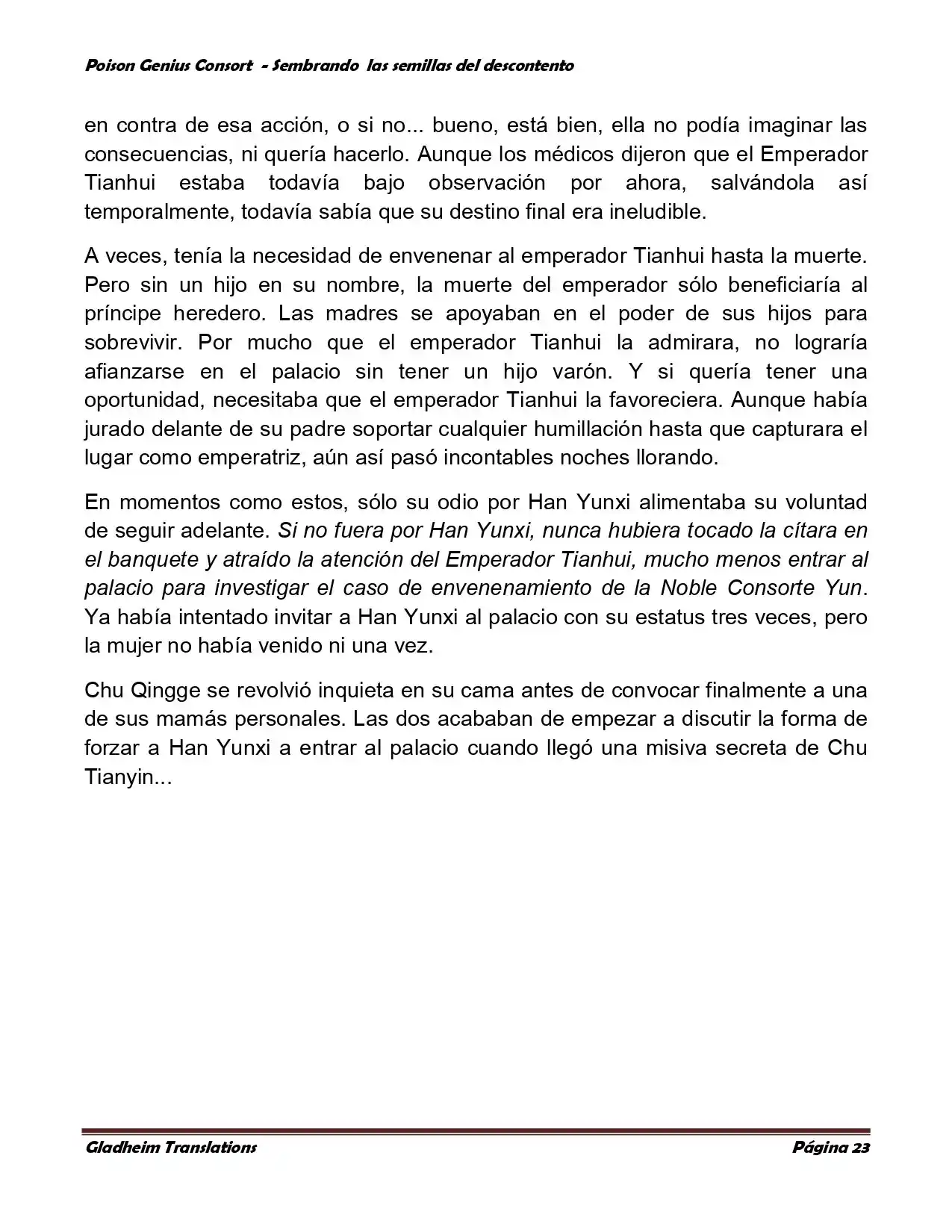 Poison Genius Consort - Sembrando las semillas del descontento

en contra de esa acción, o si no... bueno, está bien, ella no podía imaginar las consecuencias, ni quería hacerlo. Aunque los médicos dijeron que el Emperador Tianhui estaba todavía bajo observación por ahora, salvándola así temporalmente, todavía sabía que su destino final era ineludible.

A veces, tenía la necesidad de envenenar al emperador Tianhui hasta la muerte. Pero sin un hijo en su nombre, la muerte del emperador sólo beneficiaría al príncipe heredero. Las madres se apoyaban en el poder de sus hijos para sobrevivir. Por mucho que el emperador Tianhui la admirara, no lograría afianzarse en el palacio sin tener un hijo varón. Y si quería tener una oportunidad, necesitaba que el emperador Tianhui la favoreciera. Aunque había jurado delante de su padre soportar cualquier humillación hasta que capturara el lugar como emperatriz, aún así pasó incontables noches llorando.

En momentos como estos, sólo su odio por Han Yunxi alimentaba su voluntad de seguir adelante. Si no fuera por Han Yunxi, nunca hubiera tocado la cítara en el banquete y atraído la atención del Emperador Tianhui, mucho menos entrar al palacio para investigar el caso de envenenamiento de la Noble Consorte Yun. Ya había intentado invitar a Han Yunxi al palacio con su estatus tres veces, pero la mujer no había venido ni una vez.

Chu Qingge se revolvió inquieta en su cama antes de convocar finalmente a una de sus mamás personales. Las dos acababan de empezar a discutir la forma de forzar a Han Yunxi a entrar al palacio cuando llegó una misiva secreta de Chu Tianyin...

Gladheim Translations
Página 23